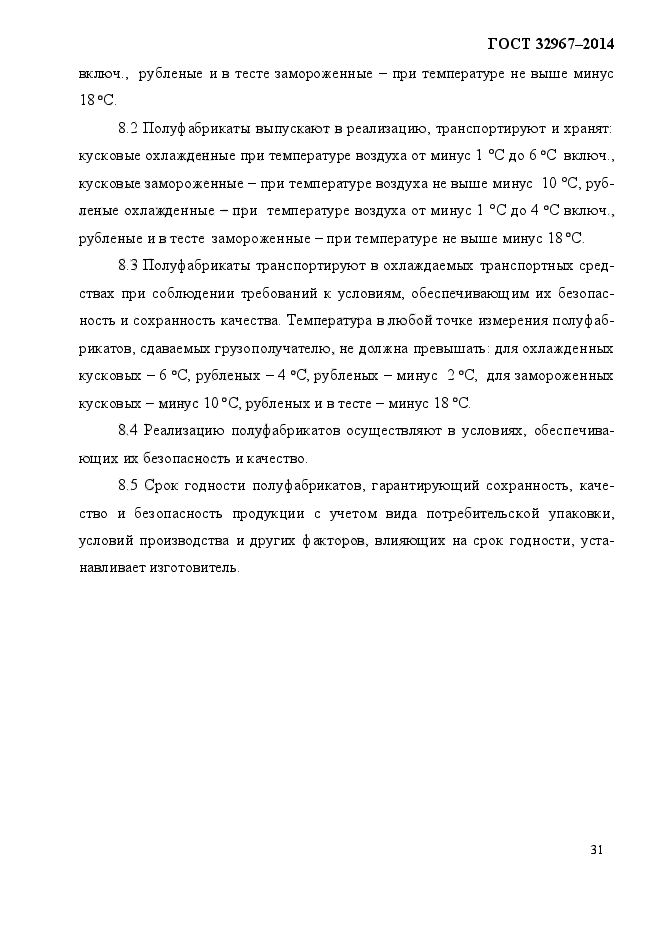 ГОСТ 32967–2014

включ., рубленые и в тесте замороженные – при температуре не выше минус 18 °С.

8.2 Полуфабрикаты выпускают в реализацию, транспортируют и хранят: кусковые охлажденные при температуре воздуха от минус 1 °С до 6 °С включ., кусковые замороженные – при температуре воздуха не выше минус 10 °С, рубленые охлажденные – при температуре воздуха от минус 1 °С до 4 °С включ., рубленые и в тесте замороженные – при температуре не выше минус 18 °С.

8.3 Полуфабрикаты транспортируют в охлаждаемых транспортных средствах при соблюдении требований к условиям, обеспечивающим их безопасность и сохранность качества. Температура в любой точке измерения полуфабрикатов, сдаваемых грузополучателю, не должна превышать: для охлажденных кусковых – 6 °С, рубленых – 4 °С, рубленых – минус 2 °С, для замороженных кусковых – минус 10 °С, рубленых и в тесте – минус 18 °С.

8.4 Реализацию полуфабрикатов осуществляют в условиях, обеспечивающих их безопасность и качество.

8.5 Срок годности полуфабрикатов, гарантирующий сохранность, качество и безопасность продукции с учетом вида потребительской упаковки, условий производства и других факторов, влияющих на срок годности, устанавливает изготовитель.

31